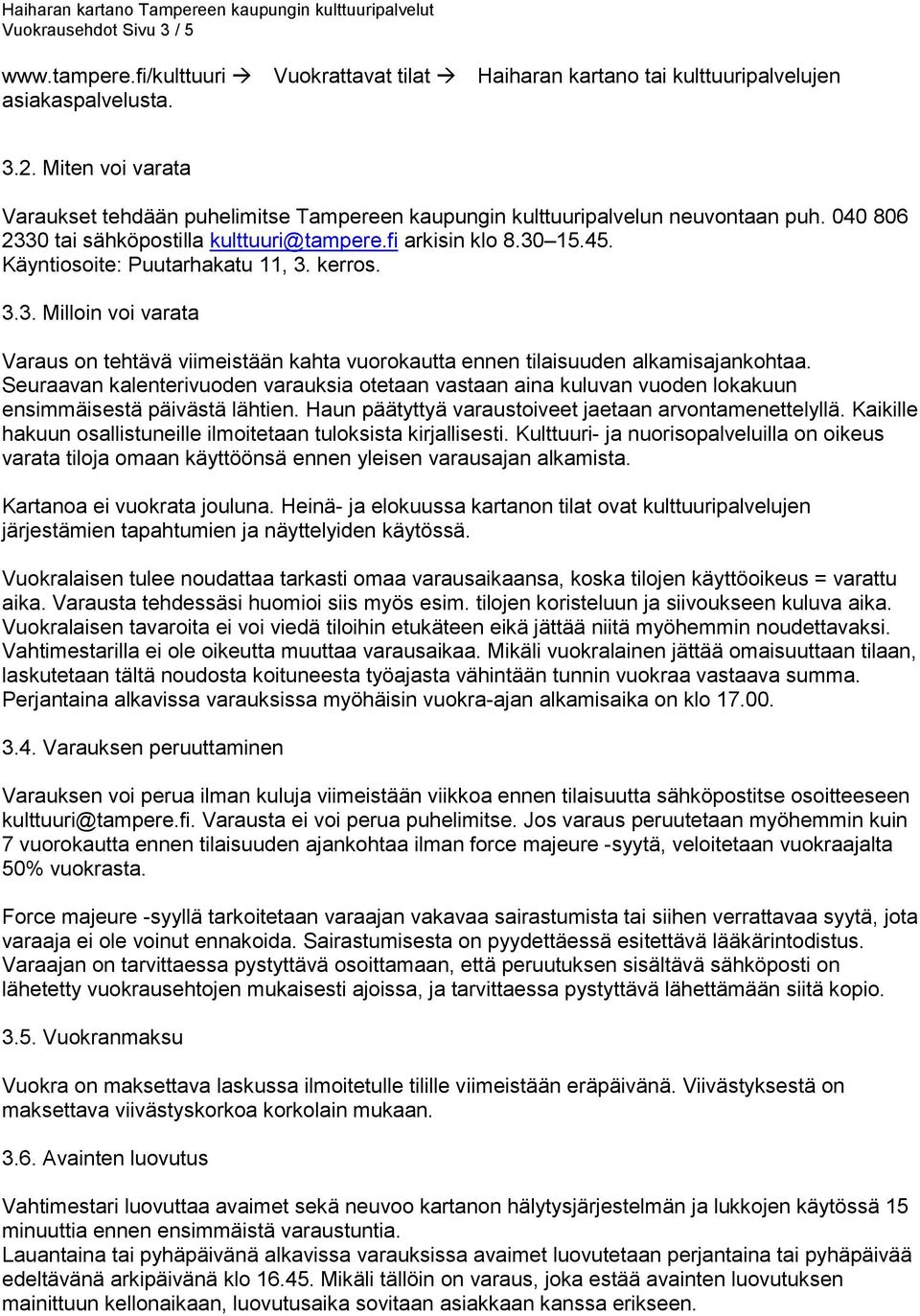 Haiharan kartano Tampereen kaupungin kulttuuripalvelut
Vuokrausehdot Sivu 3 / 5

www.tampere.fi/kulttuuri → Vuokrattavat tilat → Haiharan kartano tai kulttuuripalvelujen asiakaspalvelusta.

3.2. Miten voi varata

Varaukset tehdään puhelimitse Tampereen kaupungin kulttuuripalvelun neuvontaan puh. 040 806 2330 tai sähköpostilla kulttuuri@tampere.fi arkisin klo 8.30–15.45. Käyntiosoite: Puutarhakatu 11, 3. kerros.

3.3. Milloin voi varata

Varaus on tehtävä viimeistään kahta vuorokautta ennen tilaisuuden alkamisajankohtaa. Seuraavan kalenterivuoden varauksia otetaan vastaan aina kuluvan vuoden lokakuun ensimmäisestä päivästä lähtien. Haun päätyttyä varaustoiveet jaetaan arvontamenettelyllä. Kaikille hakuun osallistuneille ilmoitetaan tuloksista kirjallisesti. Kulttuuri- ja nuorisopalveluilla on oikeus varata tiloja omaan käyttöönsä ennen yleisen varausajan alkamista.

Kartanoa ei vuokrata jouluna. Heinä- ja elokuussa kartanon tilat ovat kulttuuripalvelujen järjestämien tapahtumien ja näyttelyiden käytössä.

Vuokralaisen tulee noudattaa tarkasti omaa varausaikaansa, koska tilojen käyttöoikeus = varattu aika. Varausta tehdessäsi huomioi siis myös esim. tilojen koristeluun ja siivoukseen kuluva aika. Vuokralaisen tavaroita ei voi viedä tiloihin etukäteen eikä jättää niitä myöhemmin noudettavaksi. Vahtimestarilla ei ole oikeutta muuttaa varausaikaa. Mikäli vuokralainen jättää omaisuuttaan tilaan, laskutetaan tältä noudosta koituneesta työajasta vähintään tunnin vuokraa vastaava summa. Perjantaina alkavissa varauksissa myöhäisin vuokra-ajan alkamisaika on klo 17.00.

3.4. Varauksen peruuttaminen

Varauksen voi perua ilman kuluja viimeistään viikkoa ennen tilaisuutta sähköpostitse osoitteeseen kulttuuri@tampere.fi. Varausta ei voi perua puhelimitse. Jos varaus peruutetaan myöhemmin kuin 7 vuorokautta ennen tilaisuuden ajankohtaa ilman force majeure -syytä, veloitetaan vuokraajalta 50% vuokrasta.

Force majeure -syyllä tarkoitetaan varaajan vakavaa sairastumista tai siihen verrattavaa syytä, jota varaaja ei ole voinut ennakoida. Sairastumisesta on pyydettäessä esitettävä lääkärintodistus. Varaajan on tarvittaessa pystyttävä osoittamaan, että peruutuksen sisältävä sähköposti on lähetetty vuokrausehtojen mukaisesti ajoissa, ja tarvittaessa pystyttävä lähettämään siitä kopio.

3.5. Vuokranmaksu

Vuokra on maksettava laskussa ilmoitetulle tilille viimeistään eräpäivänä. Viivästyksestä on maksettava viivästyskorkoa korkolain mukaan.

3.6. Avainten luovutus

Vahtimestari luovuttaa avaimet sekä neuvoo kartanon hälytysjärjestelmän ja lukkojen käytössä 15 minuuttia ennen ensimmäistä varaustuntia.
Lauantaina tai pyhäpäivänä alkavissa varauksissa avaimet luovutetaan perjantaina tai pyhäpäivää edeltävänä arkipäivänä klo 16.45. Mikäli tällöin on varaus, joka estää avainten luovutuksen mainittuun kellonaikaan, luovutusaika sovitaan asiakkaan kanssa erikseen.